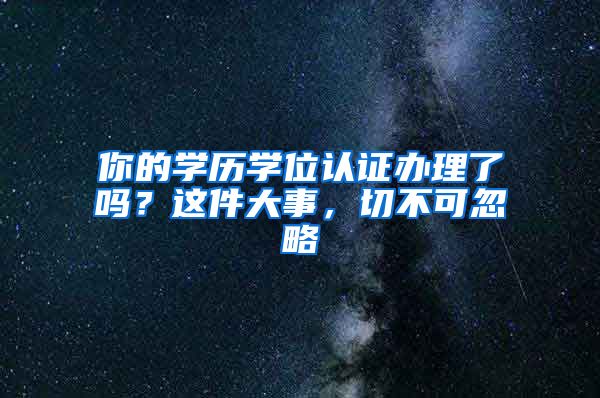 你的学历学位认证办理了吗？这件大事，切不可忽略